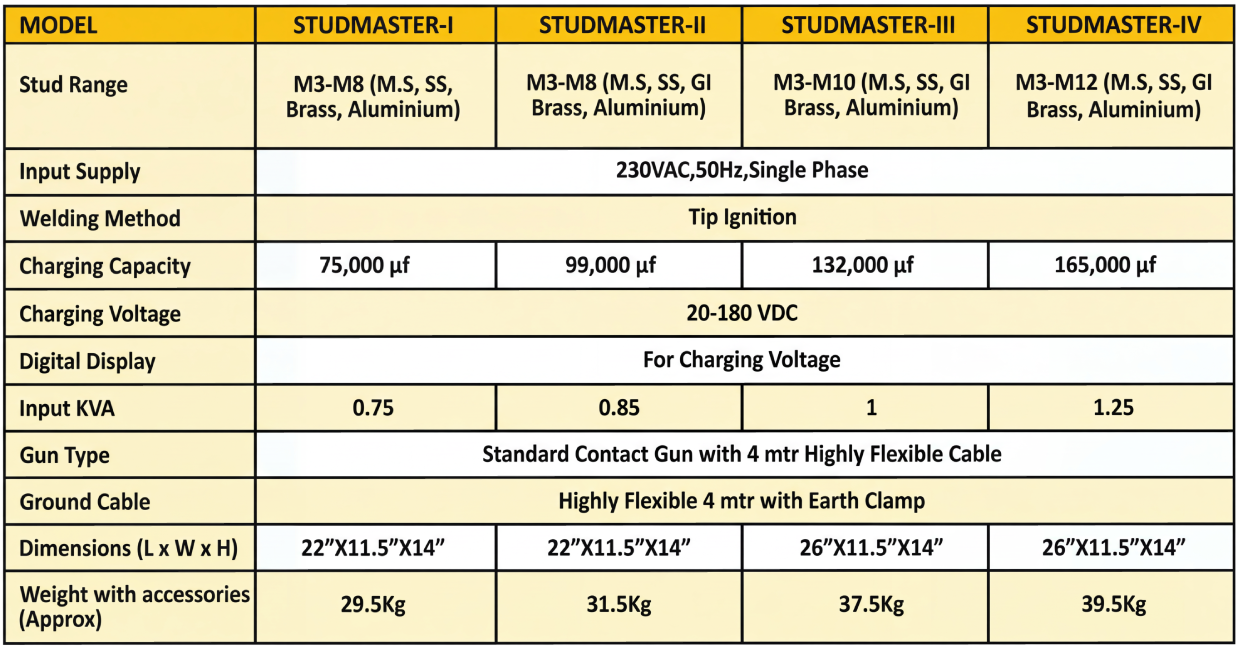 | MODEL | STUDMASTER-I | STUDMASTER-II | STUDMASTER-III | STUDMASTER-IV |
|---|---|---|---|---|
| Stud Range | M3-M8 (M.S, SS, Brass, Aluminium) | M3-M8 (M.S, SS, GI Brass, Aluminium) | M3-M10 (M.S, SS, GI Brass, Aluminium) | M3-M12 (M.S, SS, GI Brass, Aluminium) |
| Input Supply | 230VAC,50Hz,Single Phase | | | |
| Welding Method | Tip Ignition | | | |
| Charging Capacity | 75,000 µf | 99,000 µf | 132,000 µf | 165,000 µf |
| Charging Voltage | 20-180 VDC | | | |
| Digital Display | For Charging Voltage | | | |
| Input KVA | 0.75 | 0.85 | 1 | 1.25 |
| Gun Type | Standard Contact Gun with 4 mtr Highly Flexible Cable | | | |
| Ground Cable | Highly Flexible 4 mtr with Earth Clamp | | | |
| Dimensions (L x W x H) | 22"X11.5"X14" | 22"X11.5"X14" | 26"X11.5"X14" | 26"X11.5"X14" |
| Weight with accessories (Approx) | 29.5Kg | 31.5Kg | 37.5Kg | 39.5Kg |